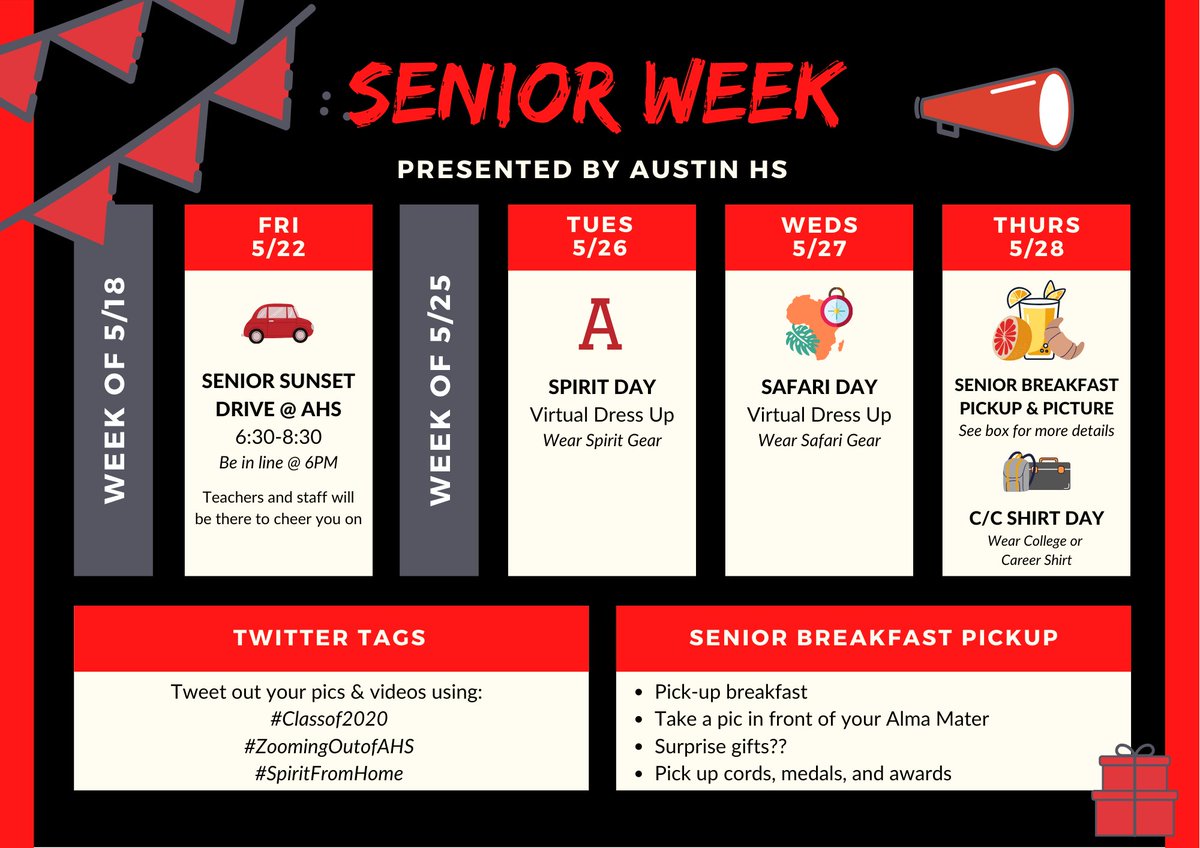 SENIOR WEEK

PRESENTED BY AUSTIN HS

WEEK OF 5/18

FRI
5/22

SENIOR SUNSET DRIVE @ AHS
6:30-8:30
Be in line @ 6PM

Teachers and staff will be there to cheer you on

WEEK OF 5/25

TUES
5/26

A

SPIRIT DAY
Virtual Dress Up
Wear Spirit Gear

WEDS
5/27

SAFARI DAY
Virtual Dress Up
Wear Safari Gear

THURS
5/28

SENIOR BREAKFAST PICKUP & PICTURE
See box for more details

C/C SHIRT DAY
Wear College or Career Shirt

TWITTER TAGS

Tweet out your pics & videos using:
#Classof2020
#ZoomingOutofAHS
#SpiritFromHome

SENIOR BREAKFAST PICKUP

- Pick-up breakfast
- Take a pic in front of your Alma Mater
- Surprise gifts??
- Pick up cords, medals, and awards